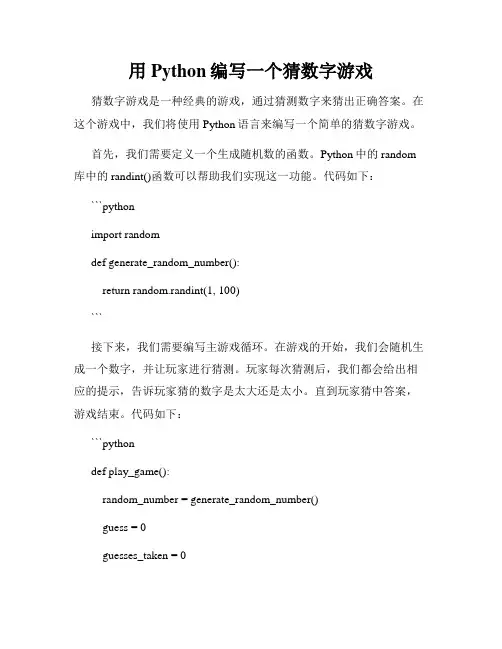 用 Python 编写一个猜数字游戏

猜数字游戏是一种经典的游戏，通过猜测数字来猜出正确答案。在这个游戏中，我们将使用 Python 语言来编写一个简单的猜数字游戏。

首先，我们需要定义一个生成随机数的函数。Python 中的 random 库中的 randint()函数可以帮助我们实现这一功能。代码如下：

```python

import random

def generate_random_number():

return random.randint(1, 100)

```

接下来，我们需要编写主游戏循环。在游戏的开始，我们会随机生成一个数字，并让玩家进行猜测。玩家每次猜测后，我们都会给出相应的提示，告诉玩家猜的数字是太大还是太小。直到玩家猜中答案，游戏结束。代码如下：

```python

def play_game():

random_number = generate_random_number()

guess = 0

guesses_taken = 0